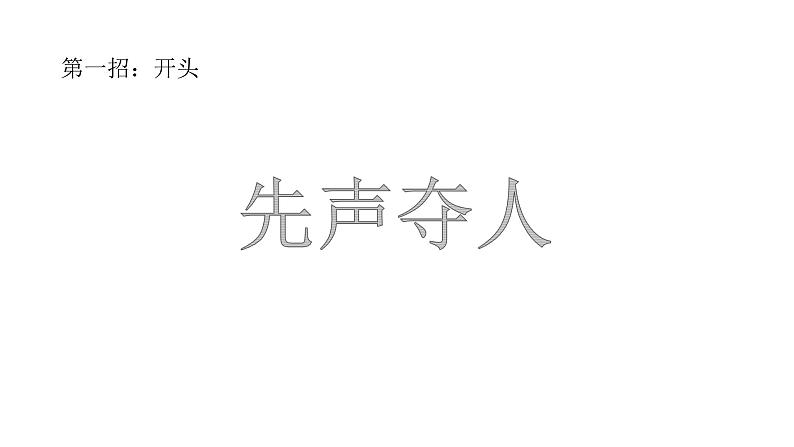 第一招：开头

先声夺人